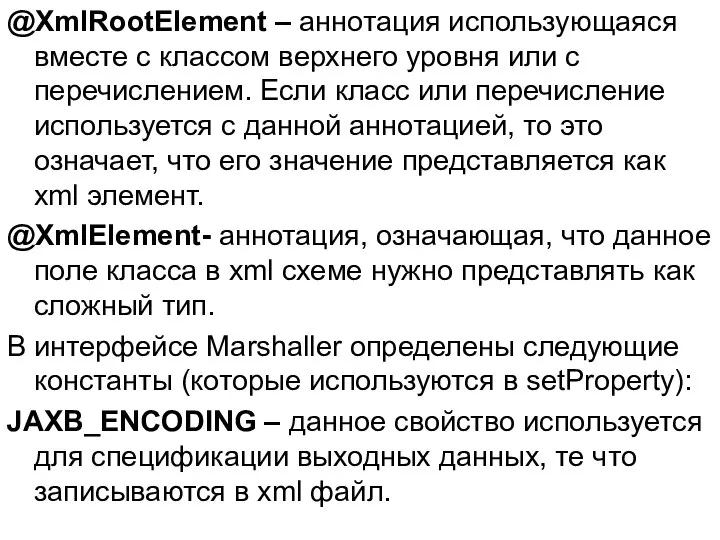 @XmlRootElement – аннотация использующаяся вместе с классом верхнего уровня или с перечислением. Если класс или перечисление используется с данной аннотацией, то это означает, что его значение представляется как xml элемент.

@XmlElement- аннотация, означающая, что данное поле класса в xml схеме нужно представлять как сложный тип.

В интерфейсе Marshaller определены следующие константы (которые используются в setProperty):

JAXB_ENCODING – данное свойство используется для спецификации выходных данных, те что записываются в xml файл.